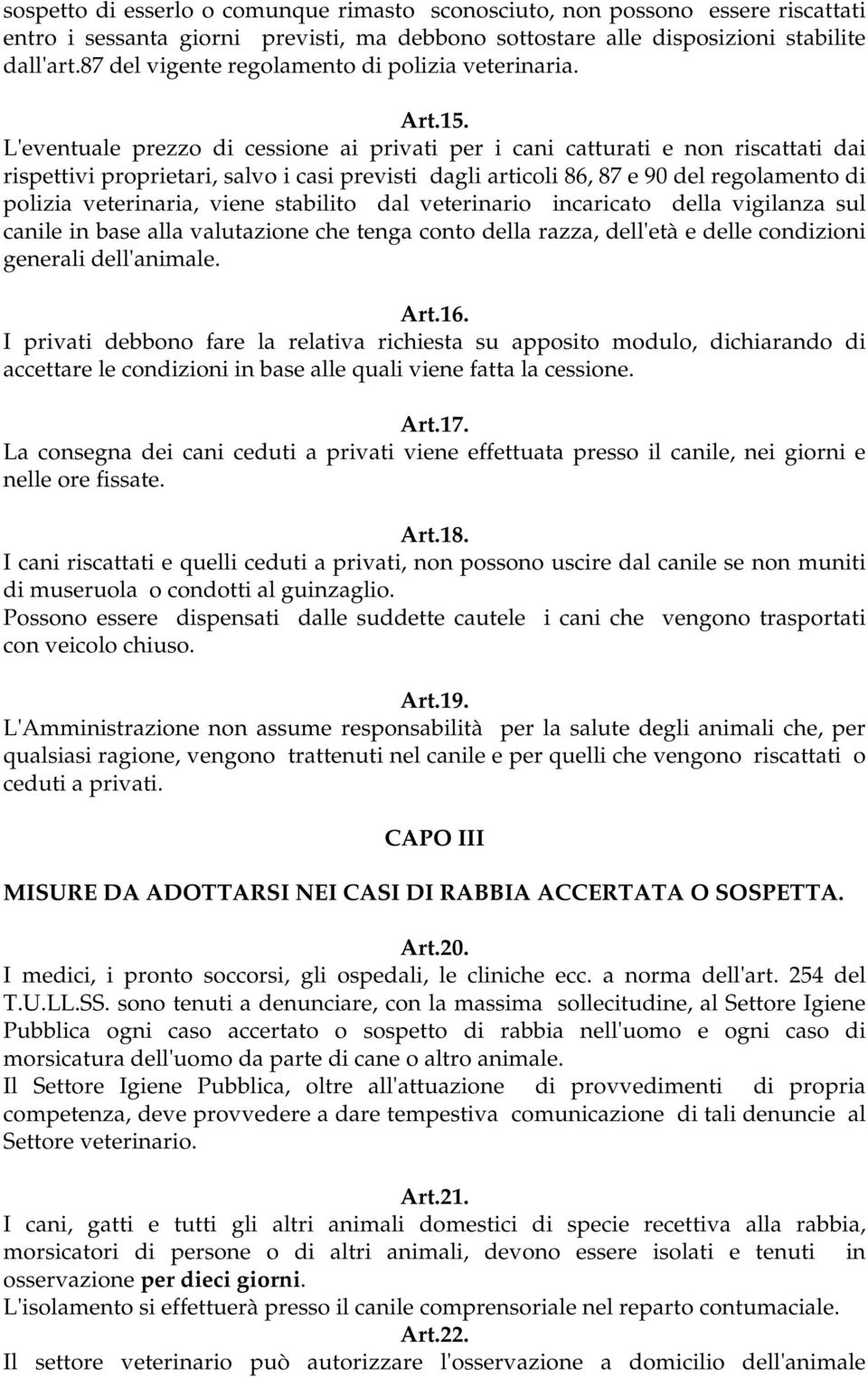 sospetto di esserlo o comunque rimasto sconosciuto, non possono essere riscattati entro i sessanta giorni previsti, ma debbono sottostare alle disposizioni stabilite dall'art.87 del vigente regolamento di polizia veterinaria.

Art.15.
L'eventuale prezzo di cessione ai privati per i cani catturati e non riscattati dai rispettivi proprietari, salvo i casi previsti dagli articoli 86, 87 e 90 del regolamento di polizia veterinaria, viene stabilito dal veterinario incaricato della vigilanza sul canile in base alla valutazione che tenga conto della razza, dell'età e delle condizioni generali dell'animale.

Art.16.
I privati debbono fare la relativa richiesta su apposito modulo, dichiarando di accettare le condizioni in base alle quali viene fatta la cessione.

Art.17.
La consegna dei cani ceduti a privati viene effettuata presso il canile, nei giorni e nelle ore fissate.

Art.18.
I cani riscattati e quelli ceduti a privati, non possono uscire dal canile se non muniti di museruola o condotti al guinzaglio.
Possono essere dispensati dalle suddette cautele i cani che vengono trasportati con veicolo chiuso.

Art.19.
L'Amministrazione non assume responsabilità per la salute degli animali che, per qualsiasi ragione, vengono trattenuti nel canile e per quelli che vengono riscattati o ceduti a privati.

CAPO III

MISURE DA ADOTTARSI NEI CASI DI RABBIA ACCERTATA O SOSPETTA.

Art.20.
I medici, i pronto soccorsi, gli ospedali, le cliniche ecc. a norma dell'art. 254 del T.U.LL.SS. sono tenuti a denunciare, con la massima sollecitudine, al Settore Igiene Pubblica ogni caso accertato o sospetto di rabbia nell'uomo e ogni caso di morsicatura dell'uomo da parte di cane o altro animale.
Il Settore Igiene Pubblica, oltre all'attuazione di provvedimenti di propria competenza, deve provvedere a dare tempestiva comunicazione di tali denuncie al Settore veterinario.

Art.21.
I cani, gatti e tutti gli altri animali domestici di specie recettiva alla rabbia, morsicatori di persone o di altri animali, devono essere isolati e tenuti in osservazione per dieci giorni.
L'isolamento si effettuerà presso il canile comprensoriale nel reparto contumaciale.
Art.22.
Il settore veterinario può autorizzare l'osservazione a domicilio dell'animale